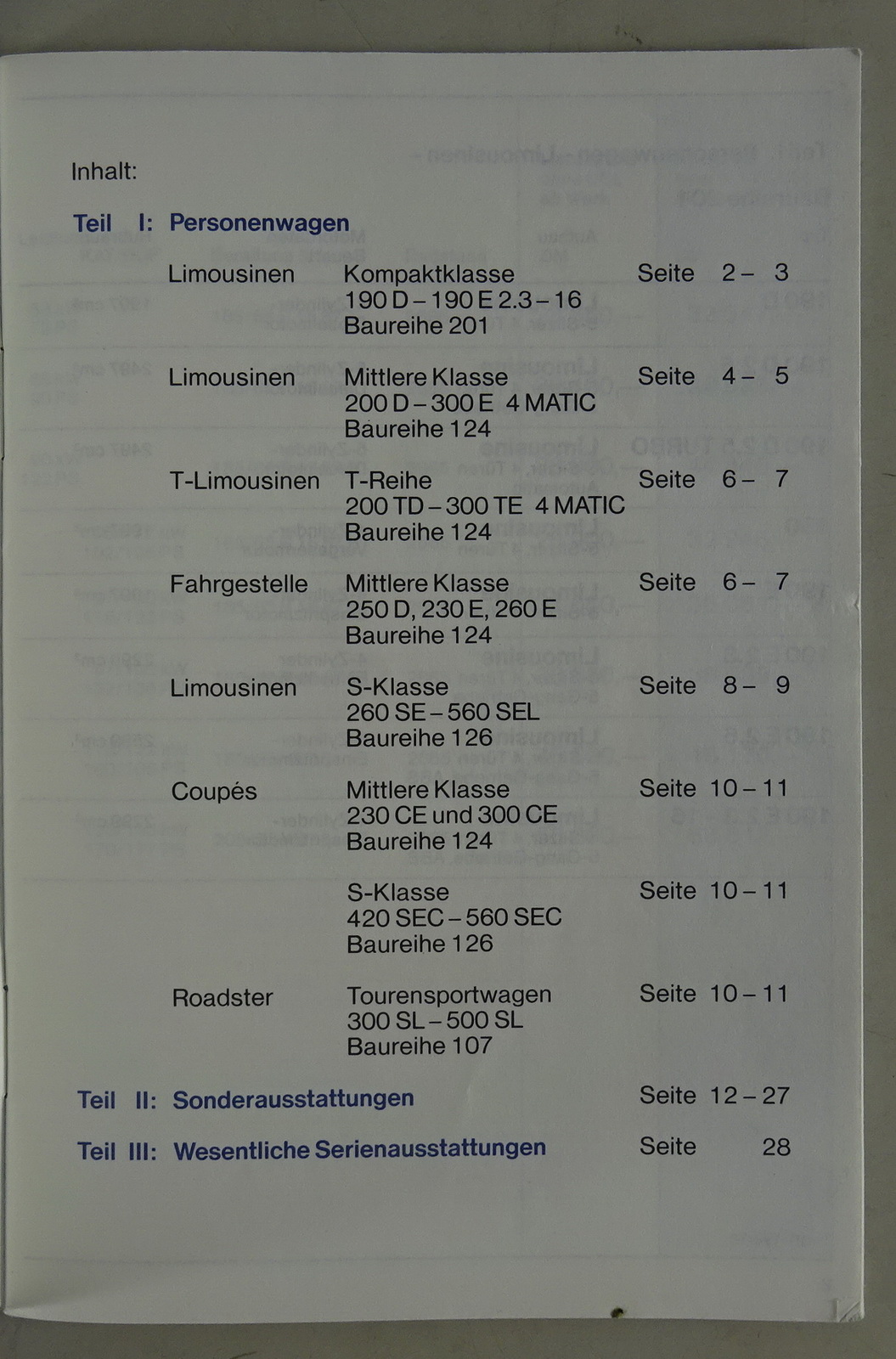 Inhalt:

Teil I: Personenwagen

Limousinen Kompaktklasse Seite 2 – 3
190 D – 190 E 2.3 – 16
Baureihe 201

Limousinen Mittlere Klasse Seite 4 – 5
200 D – 300 E 4 MATIC
Baureihe 124

T-Limousinen T-Reihe Seite 6 – 7
200 TD – 300 TE 4 MATIC
Baureihe 124

Fahrgestelle Mittlere Klasse Seite 6 – 7
250 D, 230 E, 260 E
Baureihe 124

Limousinen S-Klasse Seite 8 – 9
260 SE – 560 SEL
Baureihe 126

Coupés Mittlere Klasse Seite 10 – 11
230 CE und 300 CE
Baureihe 124

S-Klasse Seite 10 – 11
420 SEC – 560 SEC
Baureihe 126

Roadster Tourensportwagen Seite 10 – 11
300 SL – 500 SL
Baureihe 107

Teil II: Sonderausstattungen Seite 12 – 27

Teil III: Wesentliche Serienausstattungen Seite 28